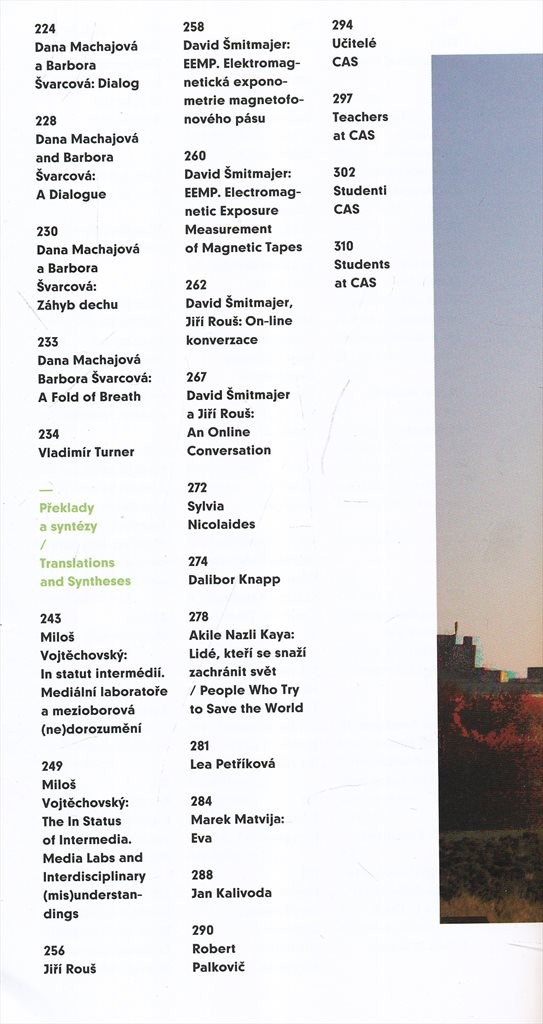 224
Dana Machajová a Barbora Švarcová: Dialog

228
Dana Machajová and Barbora Švarcová: A Dialogue

230
Dana Machajová a Barbora Švarcová: Záhyb dechu

233
Dana Machajová Barbora Švarcová: A Fold of Breath

234
Vladimír Turner

—
Překlady a syntézy
/
Translations and Syntheses

243
Miloš Vojtěchovský: In statut intermédií. Mediální laboratoře a mezioborová (ne)dorozumění

249
Miloš Vojtěchovský: The In Status of Intermedia. Media Labs and Interdisciplinary (mis)understandings

256
Jiří Rouš

258
David Šmitmajer: EEMP. Elektromagnetická exponometrie magnetofonového pásu

260
David Šmitmajer: EEMP. Electromagnetic Exposure Measurement of Magnetic Tapes

262
David Šmitmajer, Jiří Rouš: On-line konverzace

267
David Šmitmajer a Jiří Rouš: An Online Conversation

272
Sylvia Nicolaides

274
Dalibor Knapp

278
Akile Nazli Kaya: Lidé, kteří se snaží zachránit svět / People Who Try to Save the World

281
Lea Petříková

284
Marek Matvija: Eva

288
Jan Kalivoda

290
Robert Palkovič

294
Učitelé CAS

297
Teachers at CAS

302
Studenti CAS

310
Students at CAS